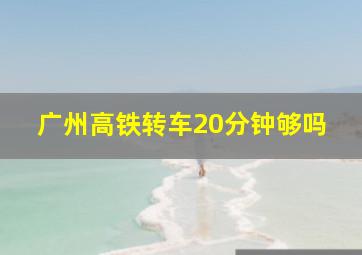 广州高铁转车20分钟够吗